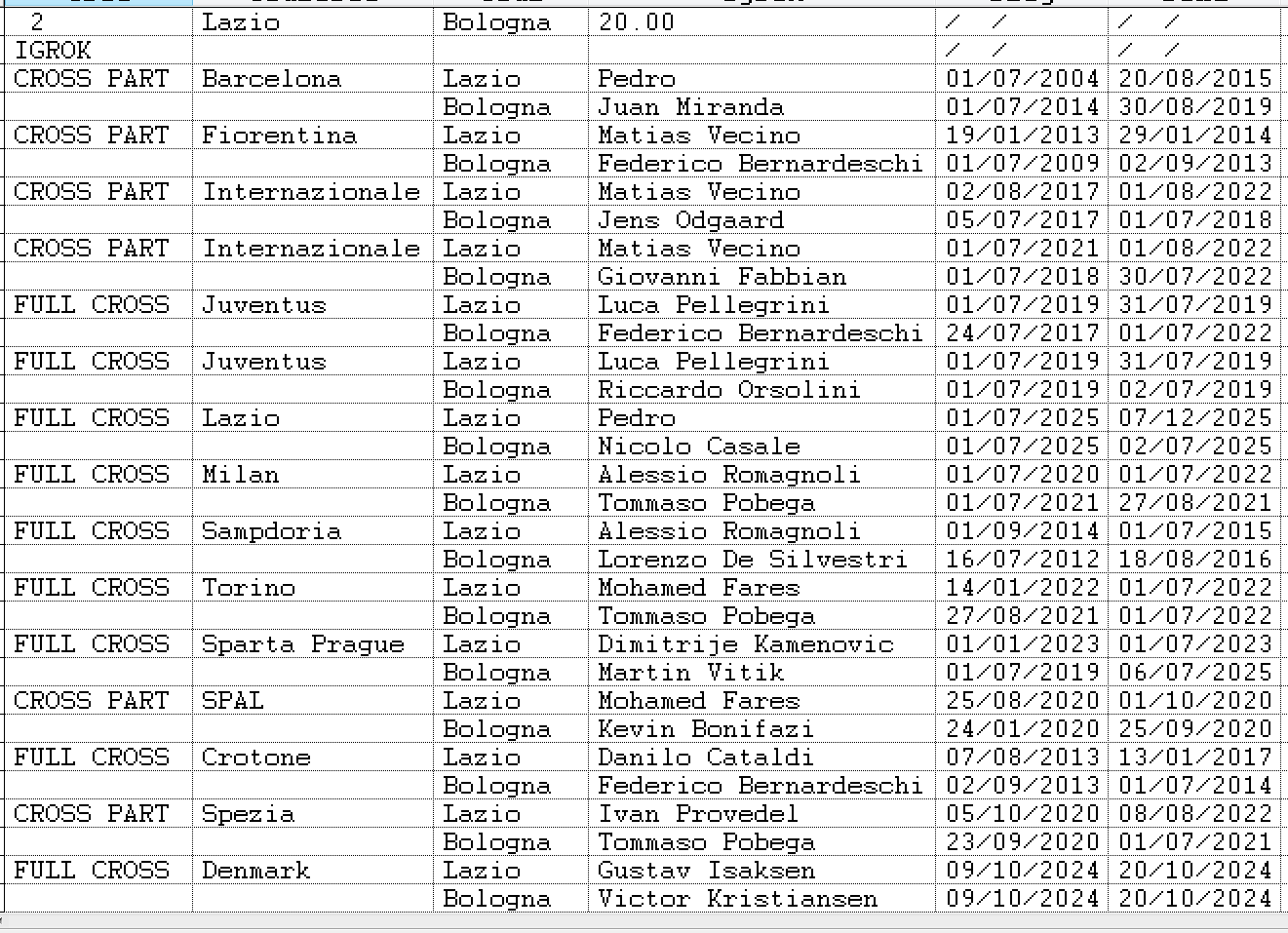 | 2 | Lazio | Bologna | 20.00 | / / | / / |
|---|---|---|---|---|---|
| IGROK | | | | / / | / / |
| CROSS PART | Barcelona | Lazio | Pedro | 01/07/2004 | 20/08/2015 |
| | | Bologna | Juan Miranda | 01/07/2014 | 30/08/2019 |
| CROSS PART | Fiorentina | Lazio | Matias Vecino | 19/01/2013 | 29/01/2014 |
| | | Bologna | Federico Bernardeschi | 01/07/2009 | 02/09/2013 |
| CROSS PART | Internazionale | Lazio | Matias Vecino | 02/08/2017 | 01/08/2022 |
| | | Bologna | Jens Odgaard | 05/07/2017 | 01/07/2018 |
| CROSS PART | Internazionale | Lazio | Matias Vecino | 01/07/2021 | 01/08/2022 |
| | | Bologna | Giovanni Fabbian | 01/07/2018 | 30/07/2022 |
| FULL CROSS | Juventus | Lazio | Luca Pellegrini | 01/07/2019 | 31/07/2019 |
| | | Bologna | Federico Bernardeschi | 24/07/2017 | 01/07/2022 |
| FULL CROSS | Juventus | Lazio | Luca Pellegrini | 01/07/2019 | 31/07/2019 |
| | | Bologna | Riccardo Orsolini | 01/07/2019 | 02/07/2019 |
| FULL CROSS | Lazio | Lazio | Pedro | 01/07/2025 | 07/12/2025 |
| | | Bologna | Nicolo Casale | 01/07/2025 | 02/07/2025 |
| FULL CROSS | Milan | Lazio | Alessio Romagnoli | 01/07/2020 | 01/07/2022 |
| | | Bologna | Tommaso Pobega | 01/07/2021 | 27/08/2021 |
| FULL CROSS | Sampdoria | Lazio | Alessio Romagnoli | 01/09/2014 | 01/07/2015 |
| | | Bologna | Lorenzo De Silvestri | 16/07/2012 | 18/08/2016 |
| FULL CROSS | Torino | Lazio | Mohamed Fares | 14/01/2022 | 01/07/2022 |
| | | Bologna | Tommaso Pobega | 27/08/2021 | 01/07/2022 |
| FULL CROSS | Sparta Prague | Lazio | Dimitrije Kamenovic | 01/01/2023 | 01/07/2023 |
| | | Bologna | Martin Vitik | 01/07/2019 | 06/07/2025 |
| CROSS PART | SPAL | Lazio | Mohamed Fares | 25/08/2020 | 01/10/2020 |
| | | Bologna | Kevin Bonifazi | 24/01/2020 | 25/09/2020 |
| FULL CROSS | Crotone | Lazio | Danilo Cataldi | 07/08/2013 | 13/01/2017 |
| | | Bologna | Federico Bernardeschi | 02/09/2013 | 01/07/2014 |
| CROSS PART | Spezia | Lazio | Ivan Provedel | 05/10/2020 | 08/08/2022 |
| | | Bologna | Tommaso Pobega | 23/09/2020 | 01/07/2021 |
| FULL CROSS | Denmark | Lazio | Gustav Isaksen | 09/10/2024 | 20/10/2024 |
| | | Bologna | Victor Kristiansen | 09/10/2024 | 20/10/2024 |